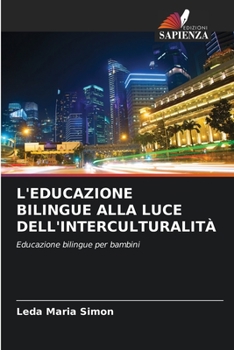 EDIZIONI
SAPIENZA

L'EDUCAZIONE BILINGUE ALLA LUCE DELL'INTERCULTURALITÀ

Educazione bilingue per bambini

Leda Maria Simon